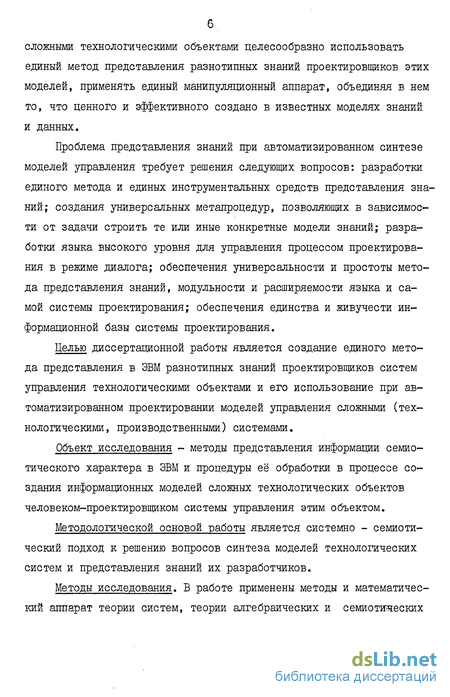 6

сложными технологическими объектами целесообразно использовать единый метод представления разнотипных знаний проектировщиков этих моделей, применять единый манипуляционный аппарат, объединяя в нем то, что ценного и эффективного создано в известных моделях знаний и данных.

Проблема представления знаний при автоматизированном синтезе моделей управления требует решения следующих вопросов: разработки единого метода и единых инструментальных средств представления знаний; создания универсальных метапроцедур, позволяющих в зависимости от задачи строить те или иные конкретные модели знаний; разработки языка высокого уровня для управления процессом проектирования в режиме диалога; обеспечения универсальности и простоты метода представления знаний, модульности и расширяемости языка и самой системы проектирования; обеспечения единства и живучести информационной базы системы проектирования.

Целью диссертационной работы является создание единого метода представления в ЭВМ разнотипных знаний проектировщиков систем управления технологическими объектами и его использование при автоматизированном проектировании моделей управления сложными (технологическими, производственными) системами.

Объект исследования - методы представления информации семиотического характера в ЭВМ и процедуры её обработки в процессе создания информационных моделей сложных технологических объектов человеком-проектировщиком системы управления этим объектом.

Методологической основой работы является системно - семиотический подход к решению вопросов синтеза моделей технологических систем и представления знаний их разработчиков.

Методы исследования. В работе применены методы и математический аппарат теории систем, теории алгебраических и семиотических

dsLib.net
библиотека диссертаций